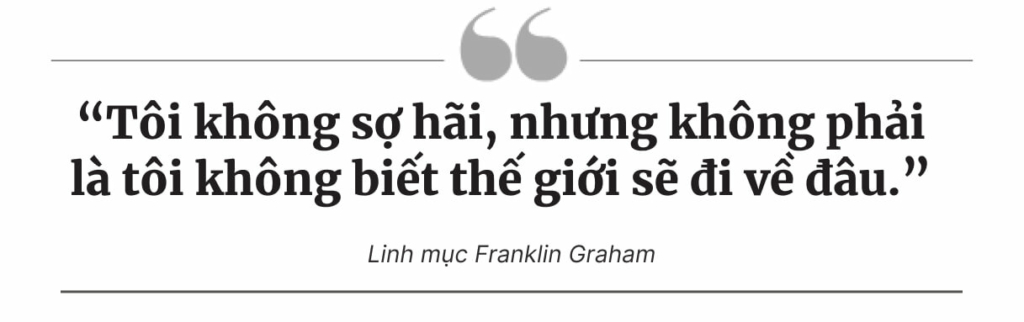 “Tôi không sợ hãi, nhưng không phải là tôi không biết thế giới sẽ đi về đâu.”

Linh mục Franklin Graham